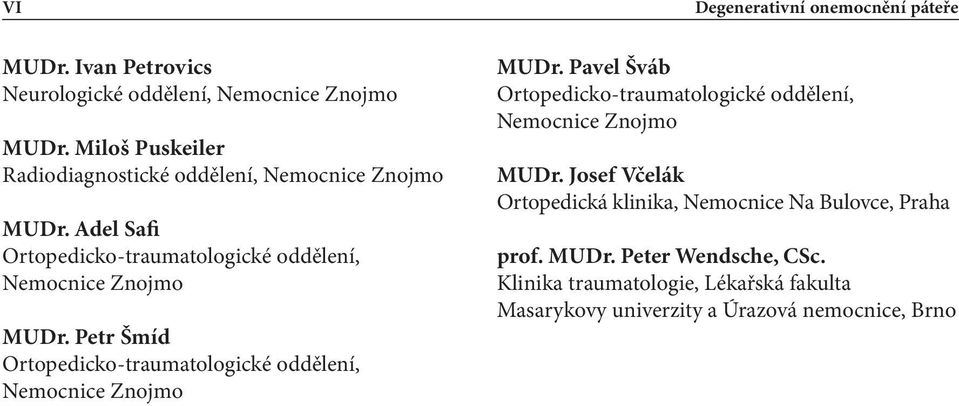 VI

Degenerativní onemocnění páteře

MUDr. Ivan Petrovics
Neurologické oddělení, Nemocnice Znojmo

MUDr. Miloš Puskeiler
Radiodiagnostické oddělení, Nemocnice Znojmo

MUDr. Adel Safi
Ortopedicko-traumatologické oddělení, Nemocnice Znojmo

MUDr. Petr Šmíd
Ortopedicko-traumatologické oddělení, Nemocnice Znojmo

MUDr. Pavel Šváb
Ortopedicko-traumatologické oddělení, Nemocnice Znojmo

MUDr. Josef Včelák
Ortopedická klinika, Nemocnice Na Bulovce, Praha

prof. MUDr. Peter Wendsche, CSc.
Klinika traumatologie, Lékařská fakulta Masarykovy univerzity a Úrazová nemocnice, Brno